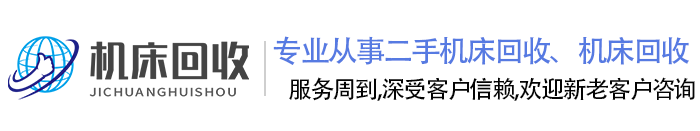 机床回收
JICHUANGHUISHOU

专业从事二手机床回收、机床回收
服务周到,深受客户信赖,欢迎新老客户咨询